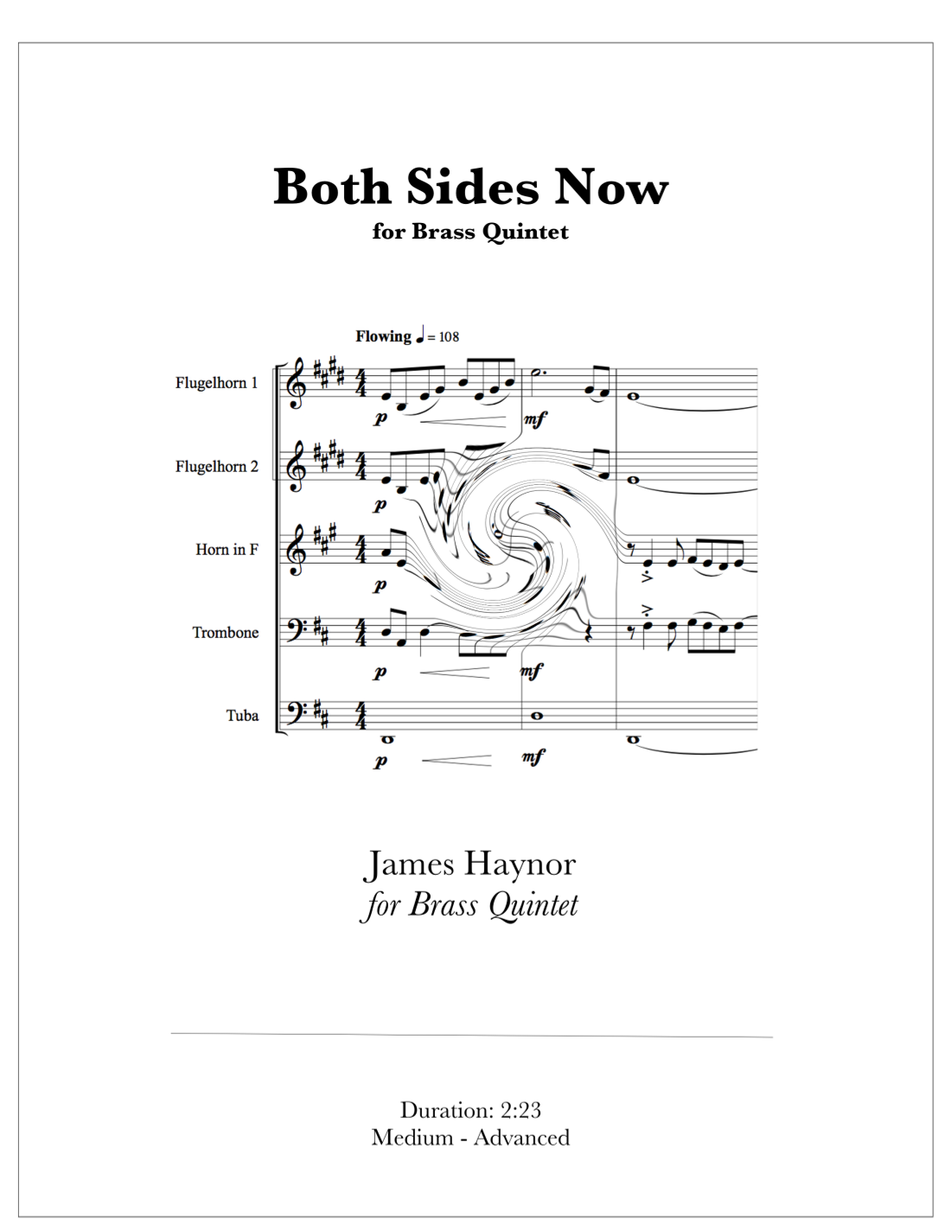 Both Sides Now
for Brass Quintet

Flowing ♩ = 108

Flugelhorn 1

Flugelhorn 2

Horn in F

Trombone

Tuba

p
mf
p
p
p
mf
p
mf

James Haynor
for Brass Quintet

Duration: 2:23
Medium - Advanced